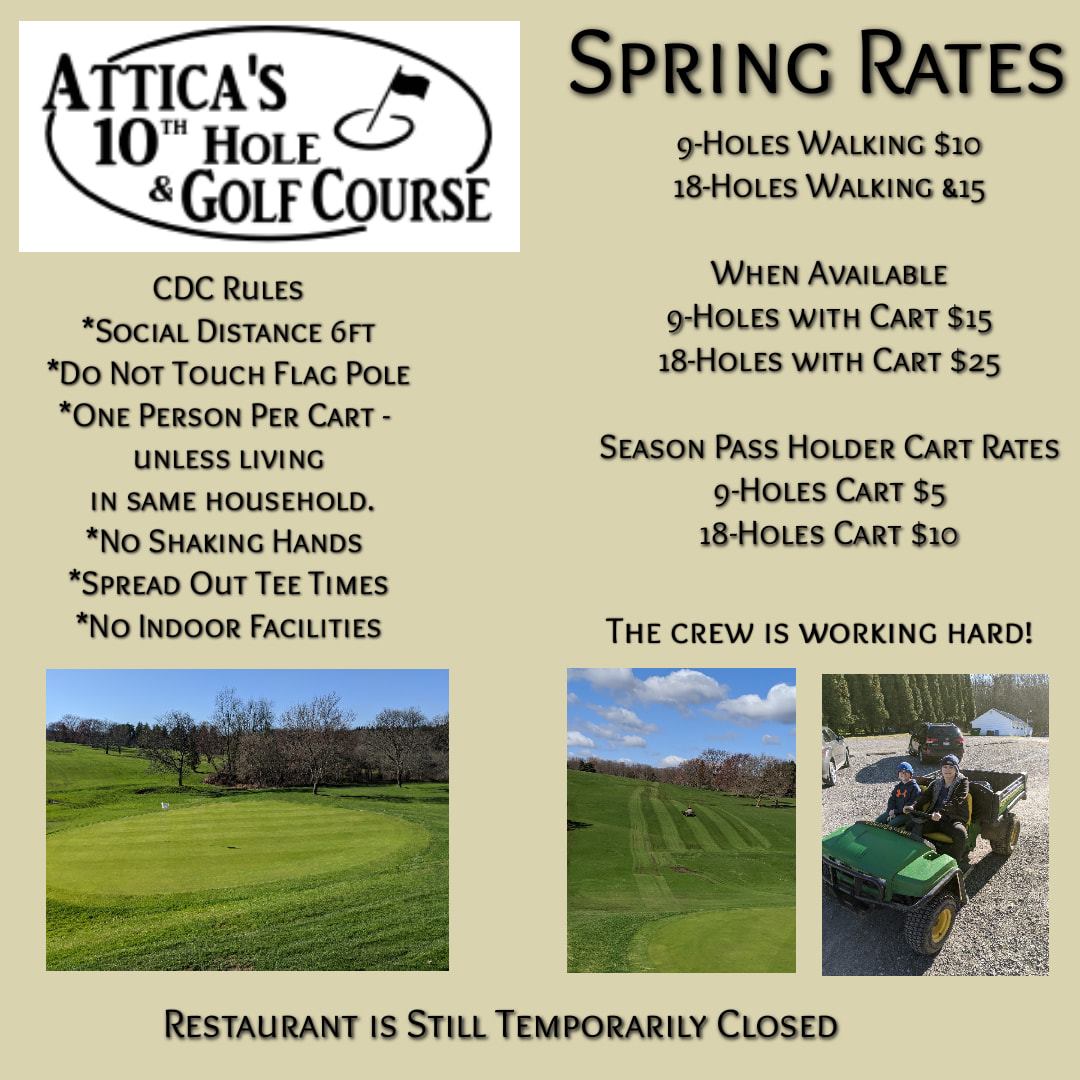 Attica's
10th Hole
& Golf Course

CDC Rules
*Social Distance 6ft
*Do Not Touch Flag Pole
*One Person Per Cart - unless living in same household.
*No Shaking Hands
*Spread Out Tee Times
*No Indoor Facilities

Spring Rates

9-Holes Walking $10
18-Holes Walking &15

When Available
9-Holes with Cart $15
18-Holes with Cart $25

Season Pass Holder Cart Rates
9-Holes Cart $5
18-Holes Cart $10

The crew is working hard!

Restaurant is Still Temporarily Closed